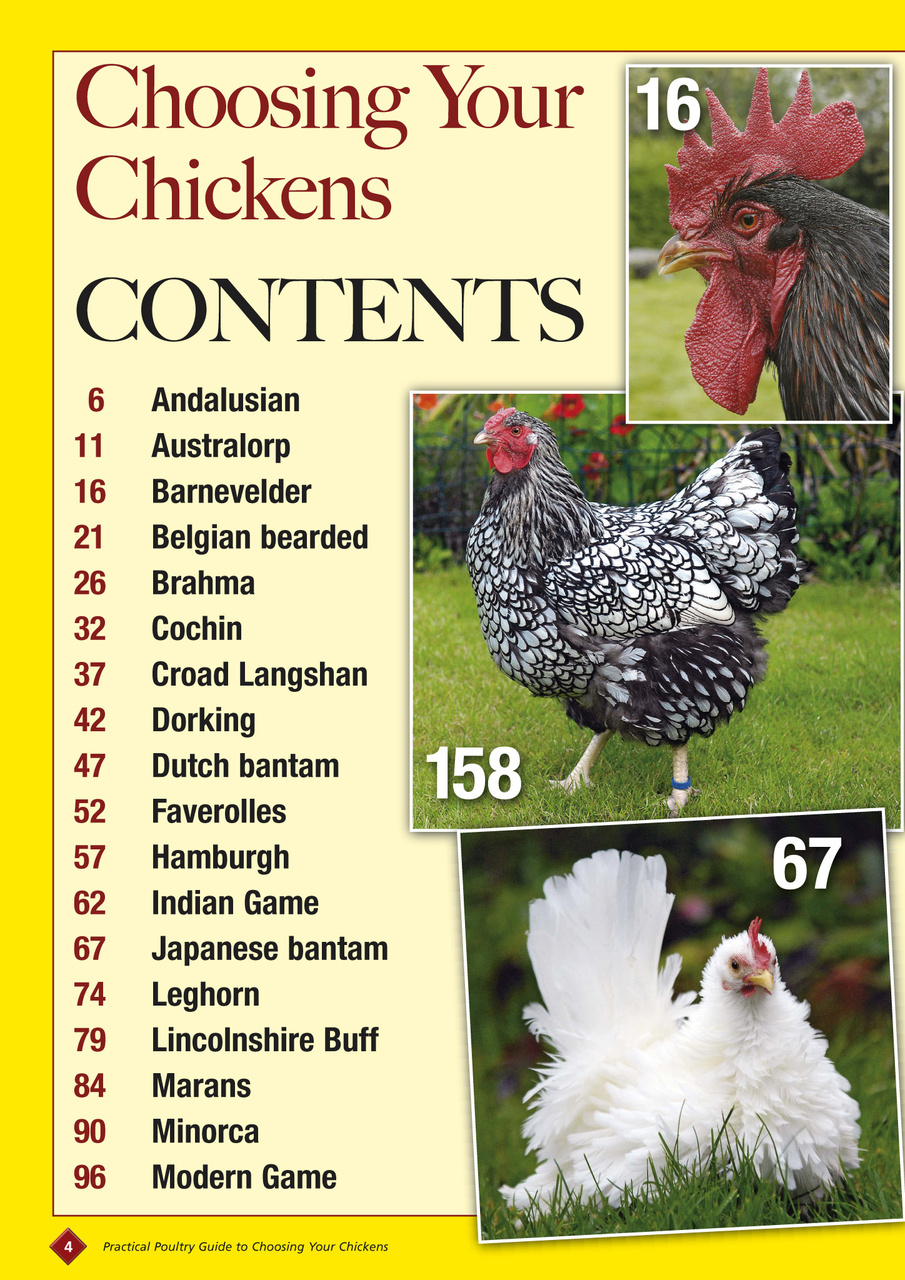 Choosing Your Chickens

CONTENTS

6 Andalusian
11 Australorp
16 Barnevelder
21 Belgian bearded
26 Brahma
32 Cochin
37 Croad Langshan
42 Dorking
47 Dutch bantam
52 Faverolles
57 Hamburgh
62 Indian Game
67 Japanese bantam
74 Leghorn
79 Lincolnshire Buff
84 Marans
90 Minorca
96 Modern Game

16

158

67

4 Practical Poultry Guide to Choosing Your Chickens